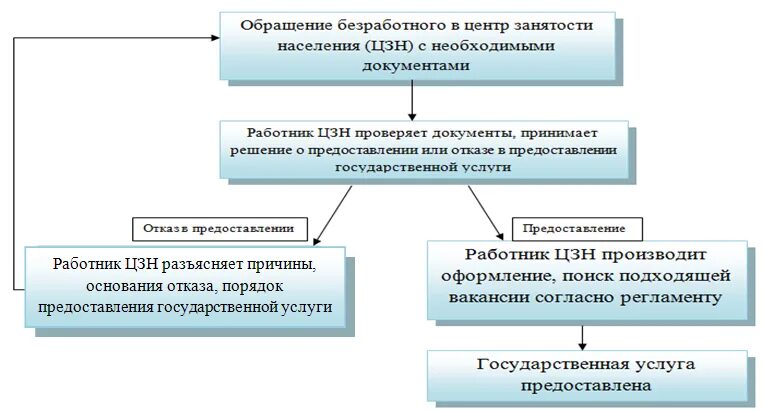 Обращение безработного в центр занятости населения (ЦЗН) с необходимыми документами

Работник ЦЗН проверяет документы, принимает решение о предоставлении или отказе в предоставлении государственной услуги

Отказ в предоставлении

Предоставление

Работник ЦЗН разъясняет причины, основания отказа, порядок предоставления государственной услуги

Работник ЦЗН производит оформление, поиск подходящей вакансии согласно регламенту

Государственная услуга предоставлена